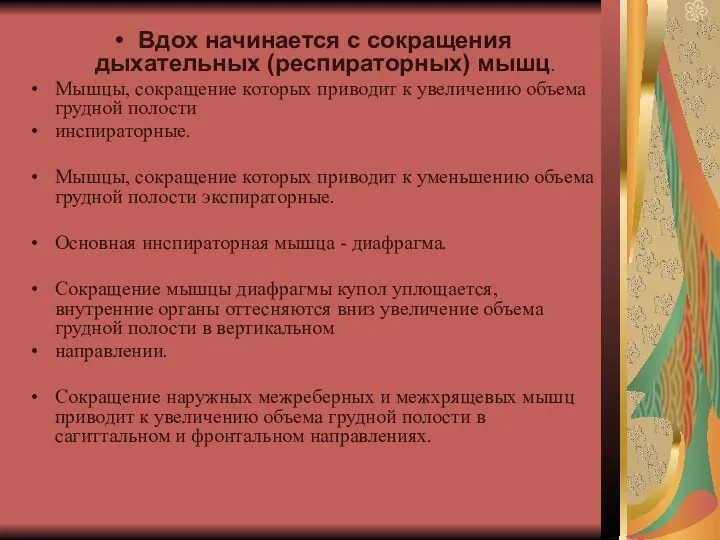 • Вдох начинается с сокращения дыхательных (респираторных) мышц.

• Мышцы, сокращение которых приводит к увеличению объема грудной полости

• инспираторные.

• Мышцы, сокращение которых приводит к уменьшению объема грудной полости экспираторные.

• Основная инспираторная мышца - диафрагма.

• Сокращение мышцы диафрагмы купол уплощается, внутренние органы оттесняются вниз увеличение объема грудной полости в вертикальном

• направлении.

• Сокращение наружных межреберных и межхрящевых мышц приводит к увеличению объема грудной полости в сагиттальном и фронтальном направлениях.